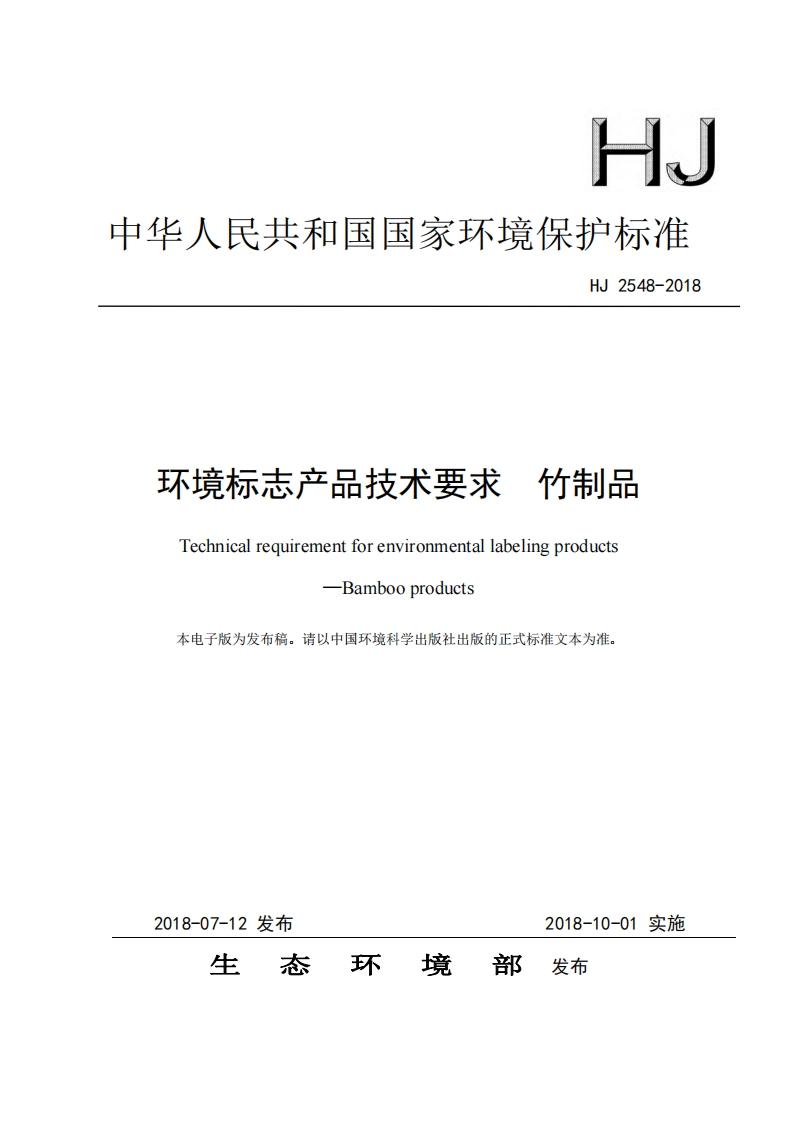 HJ

中华人民共和国国家环境保护标准

HJ 2548-2018

环境标志产品技术要求　竹制品

Technical requirement for environmental labeling products

—Bamboo products

本电子版为发布稿。请以中国环境科学出版社出版的正式标准文本为准。

2018-07-12 发布

2018-10-01 实施

生　态　环　境　部　发布